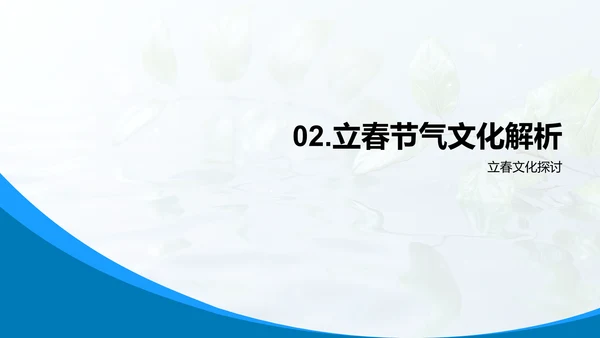 02.立春节气文化解析

立春文化探讨